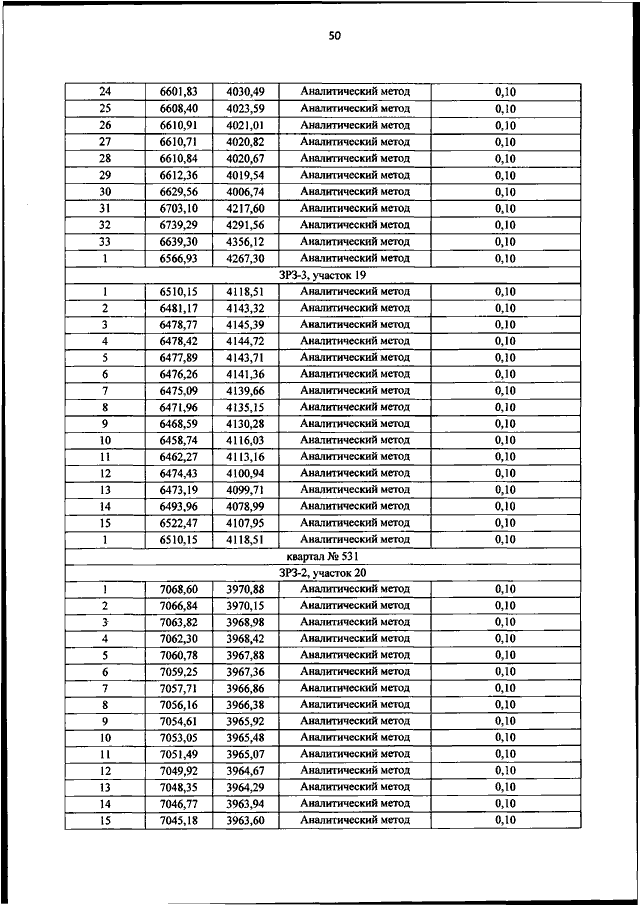 50

| 24 | 6601,83 | 4030,49 | Аналитический метод | 0,10 |
|---|---|---|---|---|
| 25 | 6608,40 | 4023,59 | Аналитический метод | 0,10 |
| 26 | 6610,91 | 4021,01 | Аналитический метод | 0,10 |
| 27 | 6610,71 | 4020,82 | Аналитический метод | 0,10 |
| 28 | 6610,84 | 4020,67 | Аналитический метод | 0,10 |
| 29 | 6612,36 | 4019,54 | Аналитический метод | 0,10 |
| 30 | 6629,56 | 4006,74 | Аналитический метод | 0,10 |
| 31 | 6703,10 | 4217,60 | Аналитический метод | 0,10 |
| 32 | 6739,29 | 4291,56 | Аналитический метод | 0,10 |
| 33 | 6639,30 | 4356,12 | Аналитический метод | 0,10 |
| 1 | 6566,93 | 4267,30 | Аналитический метод | 0,10 |
| ЗРЗ-3, участок 19 | | | | |
| 1 | 6510,15 | 4118,51 | Аналитический метод | 0,10 |
| 2 | 6481,17 | 4143,32 | Аналитический метод | 0,10 |
| 3 | 6478,77 | 4145,39 | Аналитический метод | 0,10 |
| 4 | 6478,42 | 4144,72 | Аналитический метод | 0,10 |
| 5 | 6477,89 | 4143,71 | Аналитический метод | 0,10 |
| 6 | 6476,26 | 4141,36 | Аналитический метод | 0,10 |
| 7 | 6475,09 | 4139,66 | Аналитический метод | 0,10 |
| 8 | 6471,96 | 4135,15 | Аналитический метод | 0,10 |
| 9 | 6468,59 | 4130,28 | Аналитический метод | 0,10 |
| 10 | 6458,74 | 4116,03 | Аналитический метод | 0,10 |
| 11 | 6462,27 | 4113,16 | Аналитический метод | 0,10 |
| 12 | 6474,43 | 4100,94 | Аналитический метод | 0,10 |
| 13 | 6473,19 | 4099,71 | Аналитический метод | 0,10 |
| 14 | 6493,96 | 4078,99 | Аналитический метод | 0,10 |
| 15 | 6522,47 | 4107,95 | Аналитический метод | 0,10 |
| 1 | 6510,15 | 4118,51 | Аналитический метод | 0,10 |
| квартал № 531 | | | | |
| ЗРЗ-2, участок 20 | | | | |
| 1 | 7068,60 | 3970,88 | Аналитический метод | 0,10 |
| 2 | 7066,84 | 3970,15 | Аналитический метод | 0,10 |
| 3 | 7063,82 | 3968,98 | Аналитический метод | 0,10 |
| 4 | 7062,30 | 3968,42 | Аналитический метод | 0,10 |
| 5 | 7060,78 | 3967,88 | Аналитический метод | 0,10 |
| 6 | 7059,25 | 3967,36 | Аналитический метод | 0,10 |
| 7 | 7057,71 | 3966,86 | Аналитический метод | 0,10 |
| 8 | 7056,16 | 3966,38 | Аналитический метод | 0,10 |
| 9 | 7054,61 | 3965,92 | Аналитический метод | 0,10 |
| 10 | 7053,05 | 3965,48 | Аналитический метод | 0,10 |
| 11 | 7051,49 | 3965,07 | Аналитический метод | 0,10 |
| 12 | 7049,92 | 3964,67 | Аналитический метод | 0,10 |
| 13 | 7048,35 | 3964,29 | Аналитический метод | 0,10 |
| 14 | 7046,77 | 3963,94 | Аналитический метод | 0,10 |
| 15 | 7045,18 | 3963,60 | Аналитический метод | 0,10 |